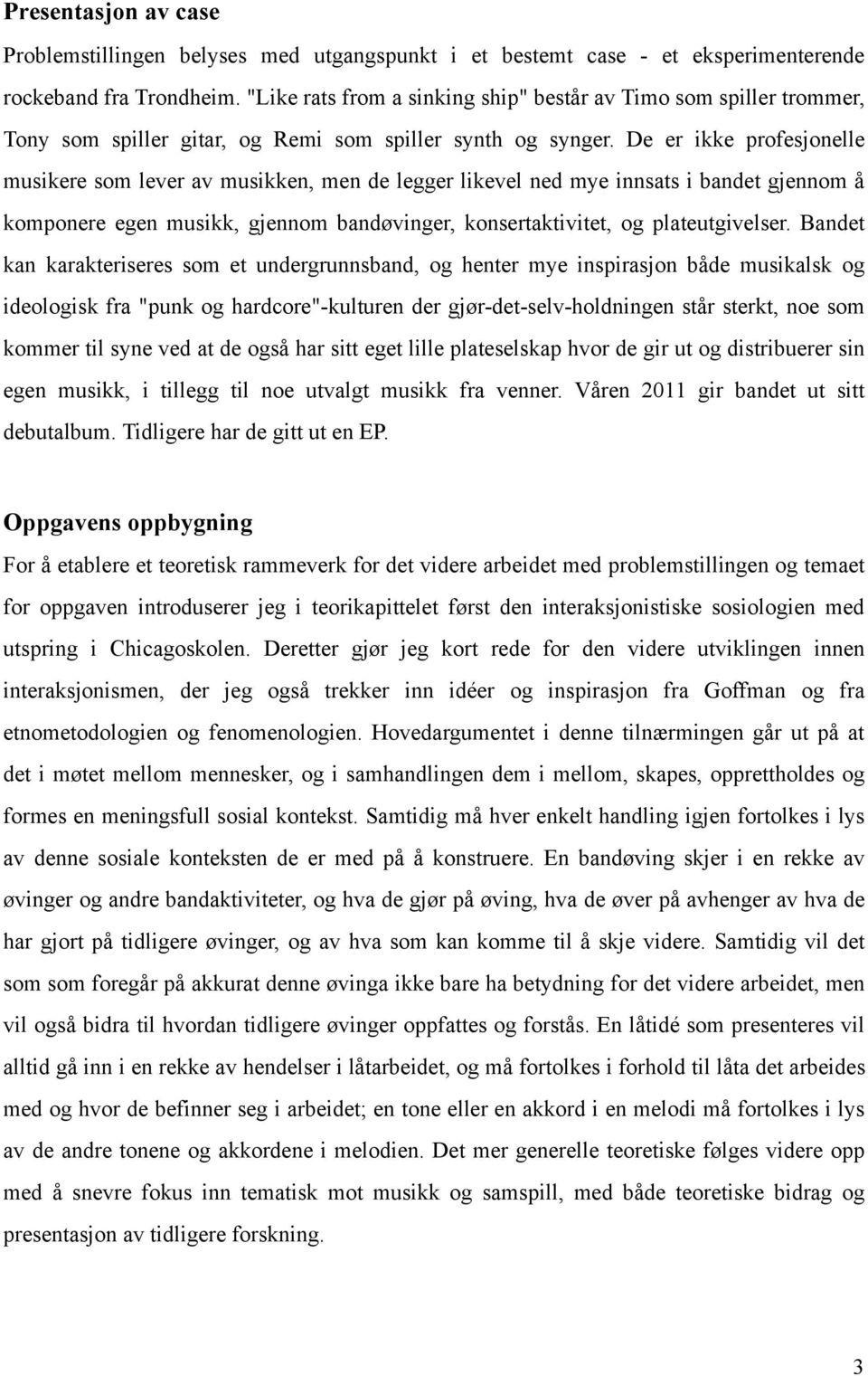 Presentasjon av case

Problemstillingen belyses med utgangspunkt i et bestemt case - et eksperimenterende rockeband fra Trondheim. "Like rats from a sinking ship" består av Timo som spiller trommer, Tony som spiller gitar, og Remi som spiller synth og synger. De er ikke profesjonelle musikere som lever av musikken, men de legger likevel ned mye innsats i bandet gjennom å komponere egen musikk, gjennom bandøvinger, konsertaktivitet, og plateutgivelser. Bandet kan karakteriseres som et undergrunnsband, og henter mye inspirasjon både musikalsk og ideologisk fra "punk og hardcore"-kulturen der gjør-det-selv-holdningen står sterkt, noe som kommer til syne ved at de også har sitt eget lille plateselskap hvor de gir ut og distribuerer sin egen musikk, i tillegg til noe utvalgt musikk fra venner. Våren 2011 gir bandet ut sitt debutalbum. Tidligere har de gitt ut en EP.

Oppgavens oppbygning

For å etablere et teoretisk rammeverk for det videre arbeidet med problemstillingen og temaet for oppgaven introduserer jeg i teorikapittelet først den interaksjonistiske sosiologien med utspring i Chicagoskolen. Deretter gjør jeg kort rede for den videre utviklingen innen interaksjonismen, der jeg også trekker inn idéer og inspirasjon fra Goffman og fra etnometodologien og fenomenologien. Hovedargumentet i denne tilnærmingen går ut på at det i møtet mellom mennesker, og i samhandlingen dem i mellom, skapes, opprettholdes og formes en meningsfull sosial kontekst. Samtidig må hver enkelt handling igjen fortolkes i lys av denne sosiale konteksten de er med på å konstruere. En bandøving skjer i en rekke av øvinger og andre bandaktiviteter, og hva de gjør på øving, hva de øver på avhenger av hva de har gjort på tidligere øvinger, og av hva som kan komme til å skje videre. Samtidig vil det som som foregår på akkurat denne øvinga ikke bare ha betydning for det videre arbeidet, men vil også bidra til hvordan tidligere øvinger oppfattes og forstås. En låtidé som presenteres vil alltid gå inn i en rekke av hendelser i låtarbeidet, og må fortolkes i forhold til låta det arbeides med og hvor de befinner seg i arbeidet; en tone eller en akkord i en melodi må fortolkes i lys av de andre tonene og akkordene i melodien. Det mer generelle teoretiske følges videre opp med å snevre fokus inn tematisk mot musikk og samspill, med både teoretiske bidrag og presentasjon av tidligere forskning.

3